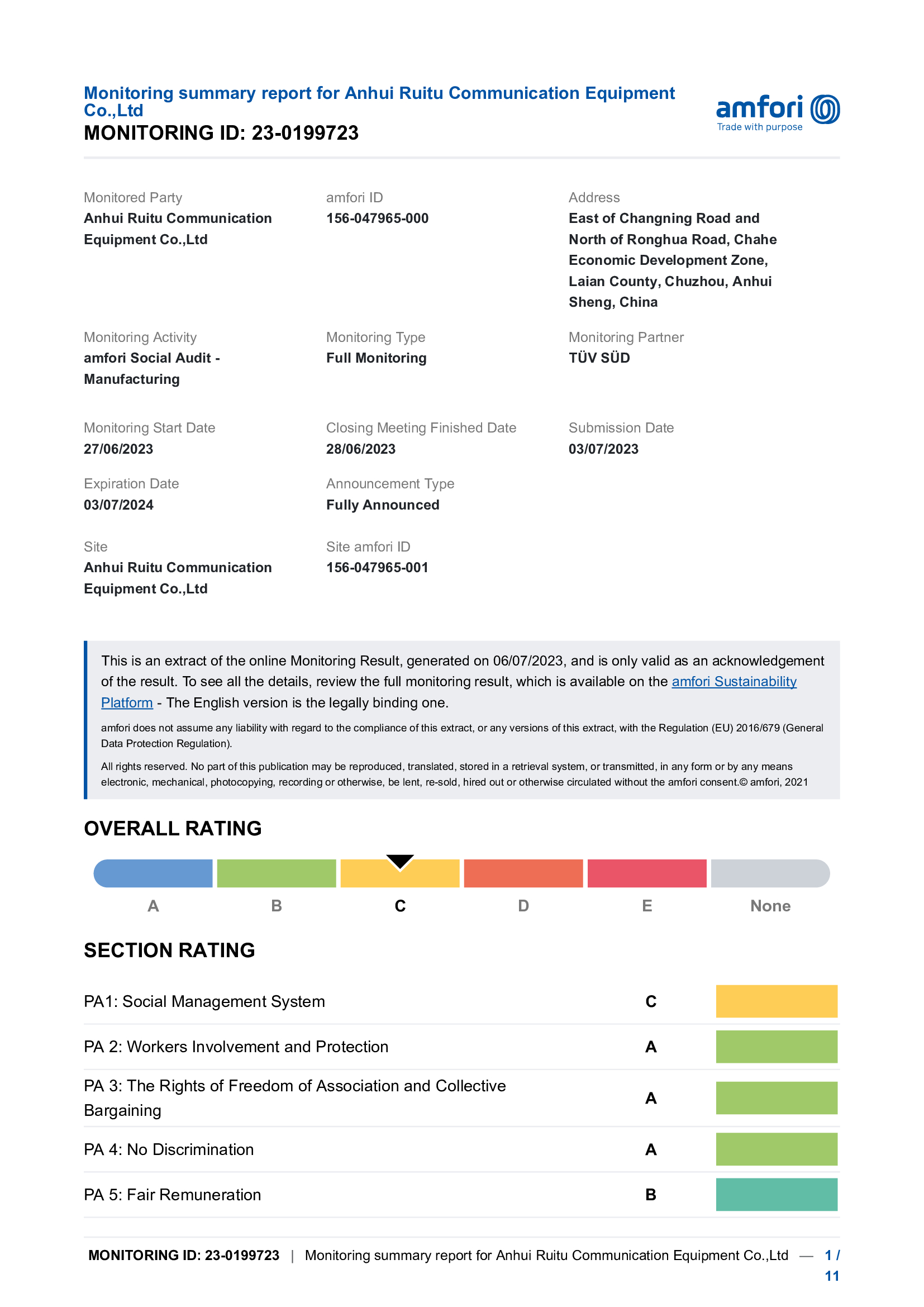 Monitoring summary report for Anhui Ruitu Communication Equipment Co.,Ltd
MONITORING ID: 23-0199723

amfori
Trade with purpose

Monitored Party
Anhui Ruitu Communication Equipment Co.,Ltd

amfori ID
156-047965-000

Address
East of Changning Road and North of Ronghua Road, Chahe Economic Development Zone, Laian County, Chuzhou, Anhui Sheng, China

Monitoring Activity
amfori Social Audit - Manufacturing

Monitoring Type
Full Monitoring

Monitoring Partner
TÜV SÜD

Monitoring Start Date
27/06/2023

Closing Meeting Finished Date
28/06/2023

Submission Date
03/07/2023

Expiration Date
03/07/2024

Announcement Type
Fully Announced

Site
Anhui Ruitu Communication Equipment Co.,Ltd

Site amfori ID
156-047965-001

This is an extract of the online Monitoring Result, generated on 06/07/2023, and is only valid as an acknowledgement of the result. To see all the details, review the full monitoring result, which is available on the amfori Sustainability Platform - The English version is the legally binding one.

amfori does not assume any liability with regard to the compliance of this extract, or any versions of this extract, with the Regulation (EU) 2016/679 (General Data Protection Regulation).

All rights reserved. No part of this publication may be reproduced, translated, stored in a retrieval system, or transmitted, in any form or by any means electronic, mechanical, photocopying, recording or otherwise, be lent, re-sold, hired out or otherwise circulated without the amfori consent.© amfori, 2021

OVERALL RATING

A B C D E None

SECTION RATING

| PA1: Social Management System | C |
|---|---|
| PA 2: Workers Involvement and Protection | A |
| PA 3: The Rights of Freedom of Association and Collective Bargaining | A |
| PA 4: No Discrimination | A |
| PA 5: Fair Remuneration | B |

MONITORING ID: 23-0199723 | Monitoring summary report for Anhui Ruitu Communication Equipment Co.,Ltd — 1 / 11